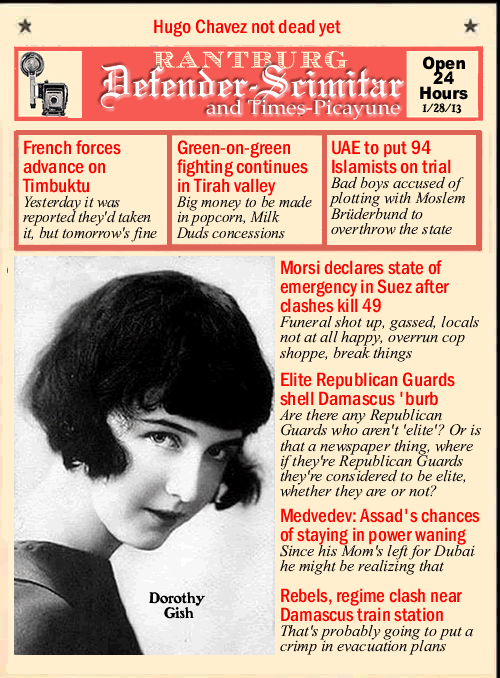 Hugo Chavez not dead yet

RANTBURG
Defender-Scimitar
and Times-Picayune

Open 24 Hours 1/28/13

French forces advance on Timbuktu
Yesterday it was reported they'd taken it, but tomorrow's fine

Green-on-green fighting continues in Tirah valley
Big money to be made in popcorn, Milk Duds concessions

UAE to put 94 Islamists on trial
Bad boys accused of plotting with Moslem Brüderbund to overthrow the state

Dorothy Gish

Morsi declares state of emergency in Suez after clashes kill 49
Funeral shot up, gassed, locals not at all happy, overrun cop shoppe, break things

Elite Republican Guards shell Damascus 'burb
Are there any Republican Guards who aren't 'elite'? Or is that a newspaper thing, where if they're Republican Guards they're considered to be elite, whether they are or not?

Medvedev: Assad's chances of staying in power waning
Since his Mom's left for Dubai he might be realizing that

Rebels, regime clash near Damascus train station
That's probably going to put a crimp in evacuation plans